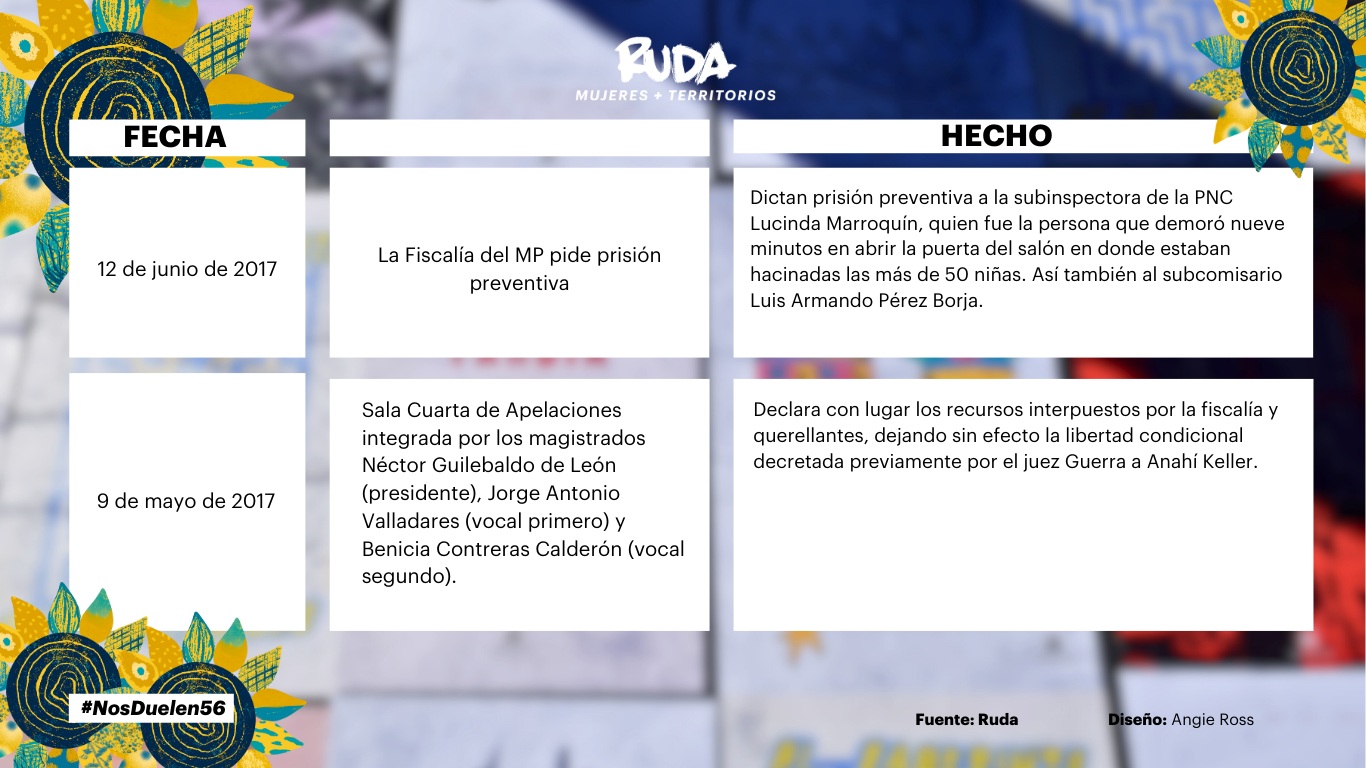 RUDA
MUJERES + TERRITORIOS

| FECHA | | HECHO |
|---|---|---|
| 12 de junio de 2017 | La Fiscalía del MP pide prisión preventiva | Dictan prisión preventiva a la subinspectora de la PNC Lucinda Marroquín, quien fue la persona que demoró nueve minutos en abrir la puerta del salón en donde estaban hacinadas las más de 50 niñas. Así también al subcomisario Luis Armando Pérez Borja. |
| 9 de mayo de 2017 | Sala Cuarta de Apelaciones integrada por los magistrados Néctor Guilebaldo de León (presidente), Jorge Antonio Valladares (vocal primero) y Benicia Contreras Calderón (vocal segundo). | Declara con lugar los recursos interpuestos por la fiscalía y querellantes, dejando sin efecto la libertad condicional decretada previamente por el juez Guerra a Anahí Keller. |

#NosDuelen56

Fuente: Ruda

Diseño: Angie Ross